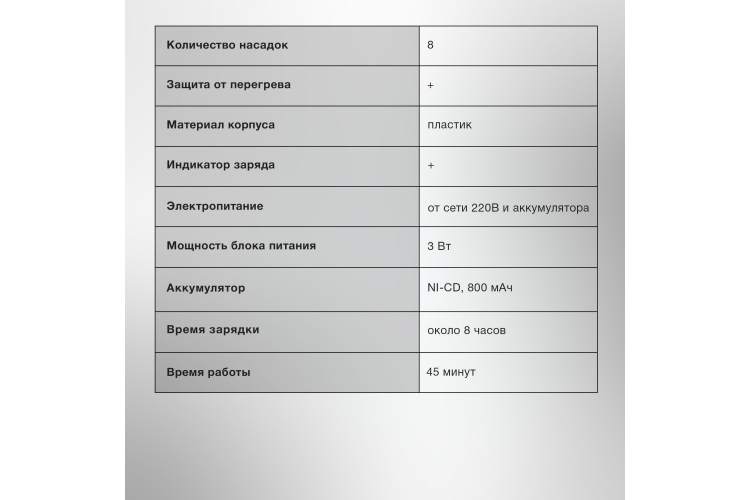 | Количество насадок | 8 |
|---|---|
| Защита от перегрева | + |
| Материал корпуса | пластик |
| Индикатор заряда | + |
| Электропитание | от сети 220В и аккумулятора |
| Мощность блока питания | 3 Вт |
| Аккумулятор | NI-CD, 800 мАч |
| Время зарядки | около 8 часов |
| Время работы | 45 минут |